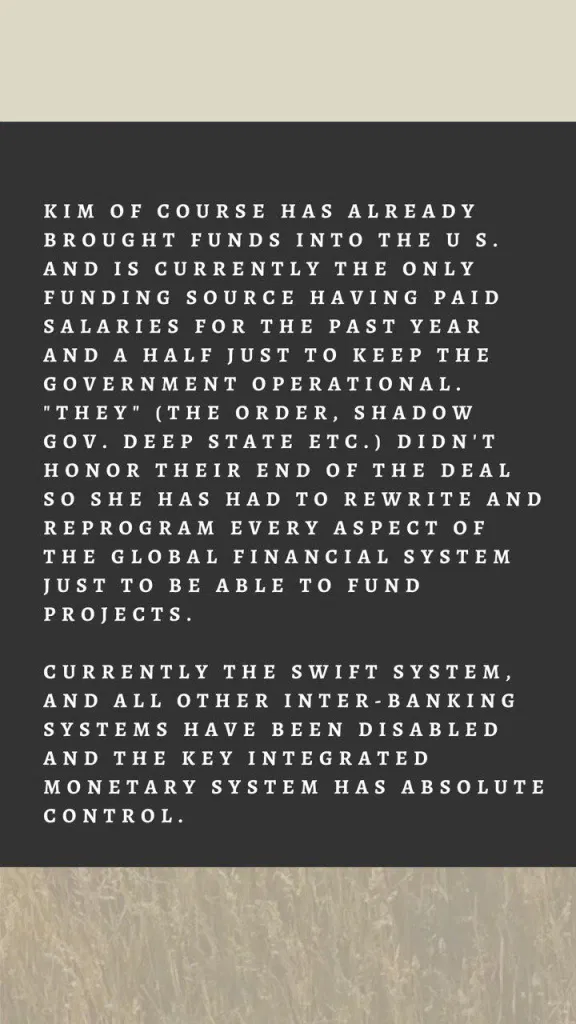 KIM OF COURSE HAS ALREADY BROUGHT FUNDS INTO THE U S. AND IS CURRENTLY THE ONLY FUNDING SOURCE HAVING PAID SALARIES FOR THE PAST YEAR AND A HALF JUST TO KEEP THE GOVERNMENT OPERATIONAL. "THEY" (THE ORDER, SHADOW GOV. DEEP STATE ETC.) DIDN'T HONOR THEIR END OF THE DEAL SO SHE HAS HAD TO REWRITE AND REPROGRAM EVERY ASPECT OF THE GLOBAL FINANCIAL SYSTEM JUST TO BE ABLE TO FUND PROJECTS.

CURRENTLY THE SWIFT SYSTEM, AND ALL OTHER INTER-BANKING SYSTEMS HAVE BEEN DISABLED AND THE KEY INTEGRATED MONETARY SYSTEM HAS ABSOLUTE CONTROL.